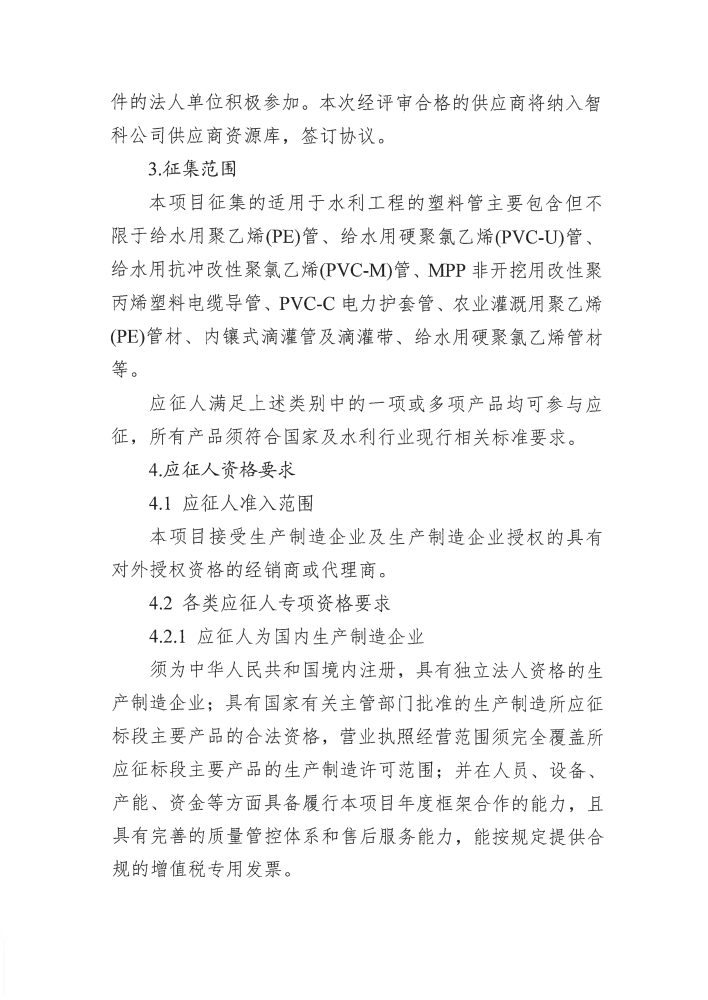 件的法人单位积极参加。本次经评审合格的供应商将纳入智科公司供应商资源库，签订协议。

3.征集范围

本项目征集的适用于水利工程的塑料管主要包含但不限于给水用聚乙烯(PE)管、给水用硬聚氯乙烯(PVC-U)管、给水用抗冲改性聚氯乙烯(PVC-M)管、MPP 非开挖用改性聚丙烯塑料电缆导管、PVC-C 电力护套管、农业灌溉用聚乙烯(PE)管材、内镶式滴灌管及滴灌带、给水用硬聚氯乙烯管材等。

应征人满足上述类别中的一项或多项产品均可参与应征，所有产品须符合国家及水利行业现行相关标准要求。

4.应征人资格要求

4.1 应征人准入范围

本项目接受生产制造企业及生产制造企业授权的具有对外授权资格的经销商或代理商。

4.2 各类应征人专项资格要求

4.2.1 应征人为国内生产制造企业

须为中华人民共和国境内注册，具有独立法人资格的生产制造企业；具有国家有关主管部门批准的生产制造所应征标段主要产品的合法资格，营业执照经营范围须完全覆盖所应征标段主要产品的生产制造许可范围；并在人员、设备、产能、资金等方面具备履行本项目年度框架合作的能力，且具有完善的质量管控体系和售后服务能力，能按规定提供合规的增值税专用发票。